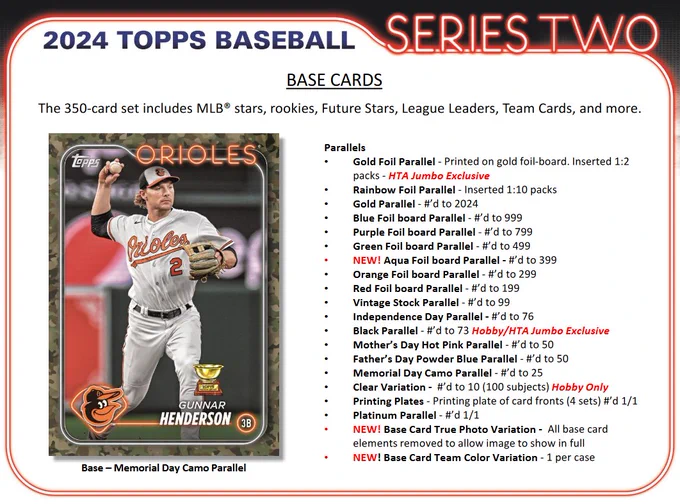 2024 TOPPS BASEBALL SERIES TWO

BASE CARDS

The 350-card set includes MLB® stars, rookies, Future Stars, League Leaders, Team Cards, and more.

Topps ORIOLES Orioles 2 GUNNAR HENDERSON 3B

Base – Memorial Day Camo Parallel

Parallels
• Gold Foil Parallel - Printed on gold foil-board. Inserted 1:2 packs - HTA Jumbo Exclusive
• Rainbow Foil Parallel - Inserted 1:10 packs
• Gold Parallel - #'d to 2024
• Blue Foil board Parallel - #'d to 999
• Purple Foil board Parallel - #'d to 799
• Green Foil board Parallel - #'d to 499
• NEW! Aqua Foil board Parallel - #'d to 399
• Orange Foil board Parallel - #'d to 299
• Red Foil board Parallel - #'d to 199
• Vintage Stock Parallel - #'d to 99
• Independence Day Parallel - #'d to 76
• Black Parallel - #'d to 73 Hobby/HTA Jumbo Exclusive
• Mother's Day Hot Pink Parallel - #'d to 50
• Father's Day Powder Blue Parallel - #'d to 50
• Memorial Day Camo Parallel - #'d to 25
• Clear Variation - #'d to 10 (100 subjects) Hobby Only
• Printing Plates - Printing plate of card fronts (4 sets) #'d 1/1
• Platinum Parallel - #'d 1/1
• NEW! Base Card True Photo Variation - All base card elements removed to allow image to show in full
• NEW! Base Card Team Color Variation - 1 per case